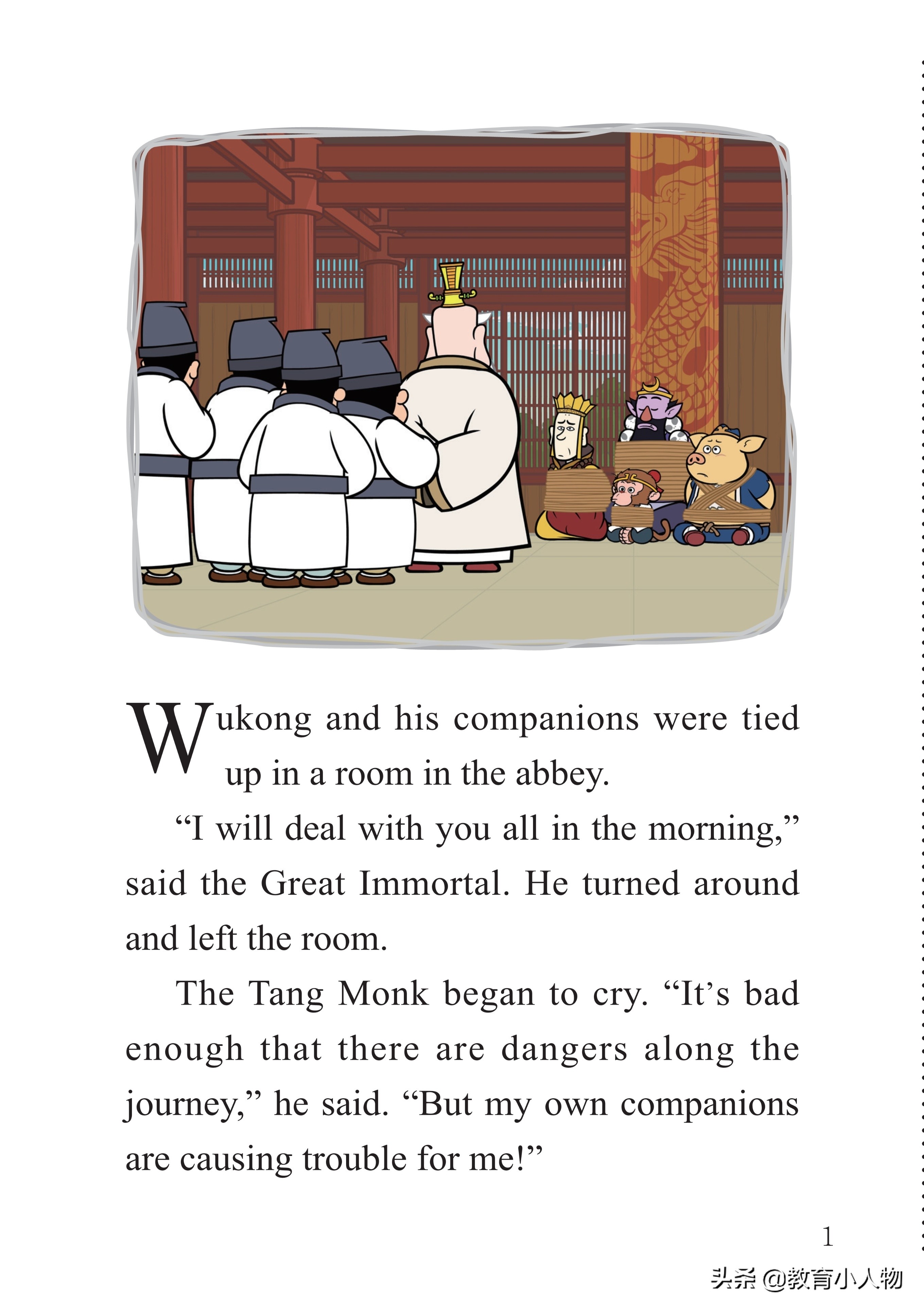 Wukong and his companions were tied up in a room in the abbey.

“I will deal with you all in the morning,” said the Great Immortal. He turned around and left the room.

The Tang Monk began to cry. “It’s bad enough that there are dangers along the journey,” he said. “But my own companions are causing trouble for me!”

1

头条 @教育小人物